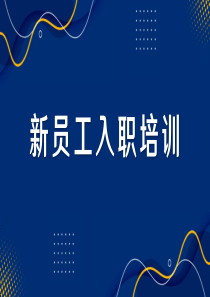 新员工入职培训